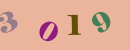 3 0 1 9